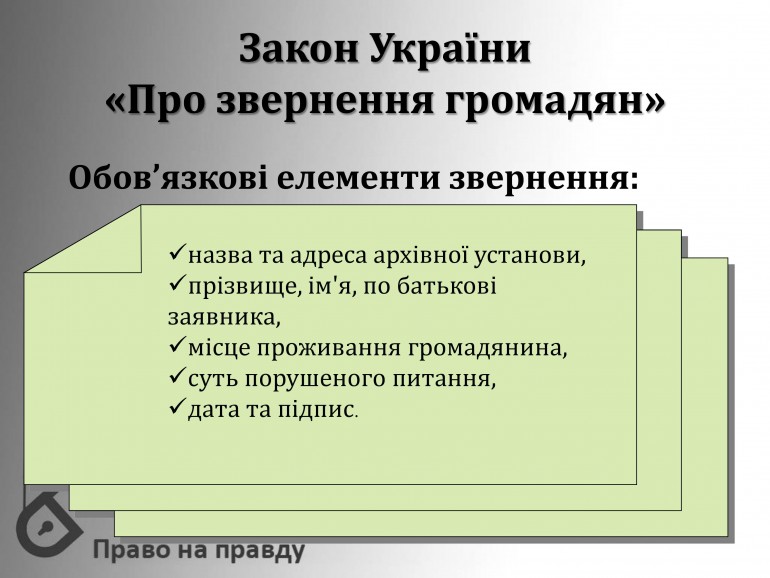 Закон України
«Про звернення громадян»

Обов’язкові елементи звернення:

✓назва та адреса архівної установи,
✓прізвище, ім'я, по батькові заявника,
✓місце проживання громадянина,
✓суть порушеного питання,
✓дата та підпис.

Право на правду